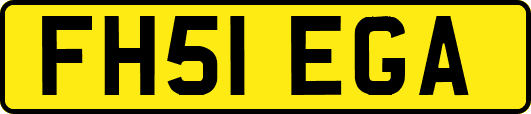 FH51 EGA